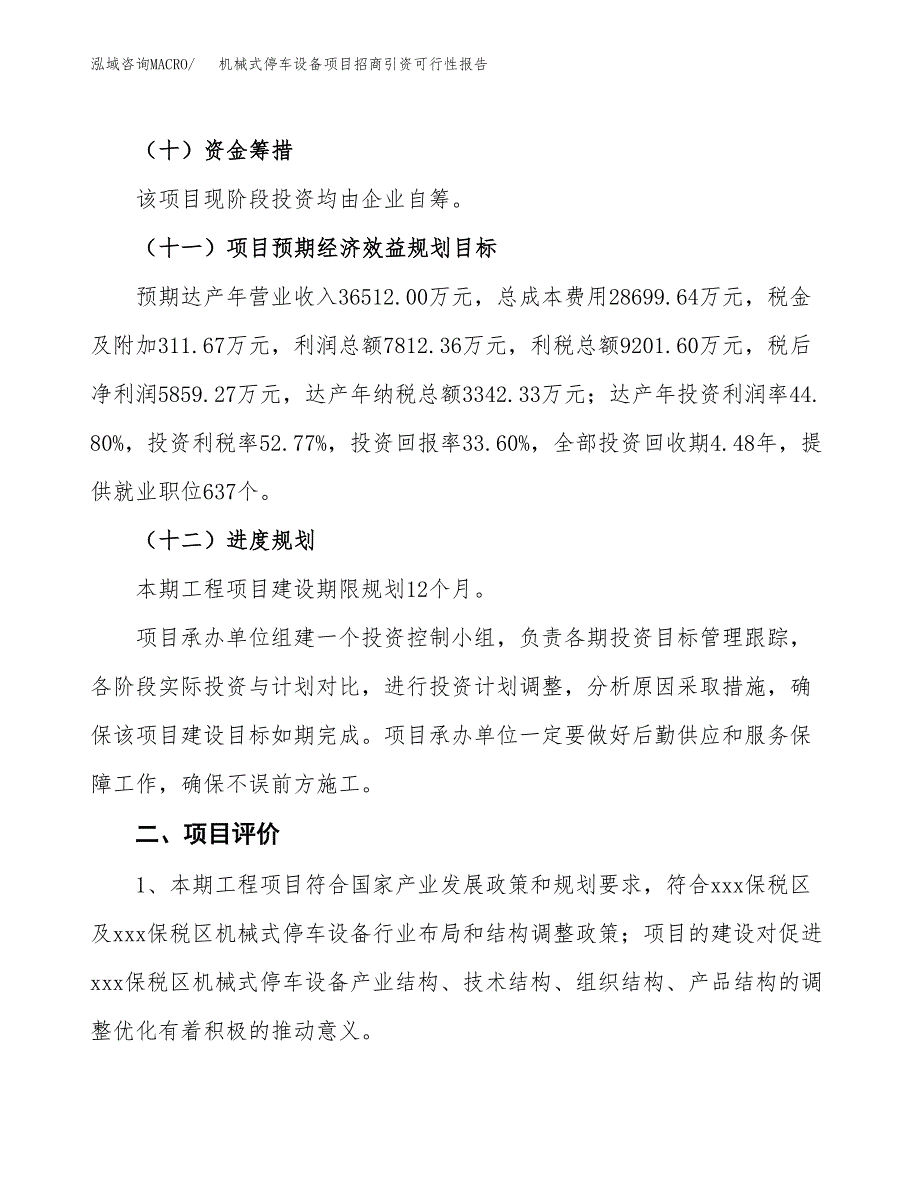 泓域咨询MACRO/　机械式停车设备项目招商引资可行性报告

（十）资金筹措

该项目现阶段投资均由企业自筹。

（十一）项目预期经济效益规划目标

预期达产年营业收入36512.00万元，总成本费用28699.64万元，税金及附加311.67万元，利润总额7812.36万元，利税总额9201.60万元，税后净利润5859.27万元，达产年纳税总额3342.33万元；达产年投资利润率44.80%，投资利税率52.77%，投资回报率33.60%，全部投资回收期4.48年，提供就业职位637个。

（十二）进度规划

本期工程项目建设期限规划12个月。

项目承办单位组建一个投资控制小组，负责各期投资目标管理跟踪，各阶段实际投资与计划对比，进行投资计划调整，分析原因采取措施，确保该项目建设目标如期完成。项目承办单位一定要做好后勤供应和服务保障工作，确保不误前方施工。

二、项目评价

1、本期工程项目符合国家产业发展政策和规划要求，符合xxx保税区及xxx保税区机械式停车设备行业布局和结构调整政策；项目的建设对促进xxx保税区机械式停车设备产业结构、技术结构、组织结构、产品结构的调整优化有着积极的推动意义。